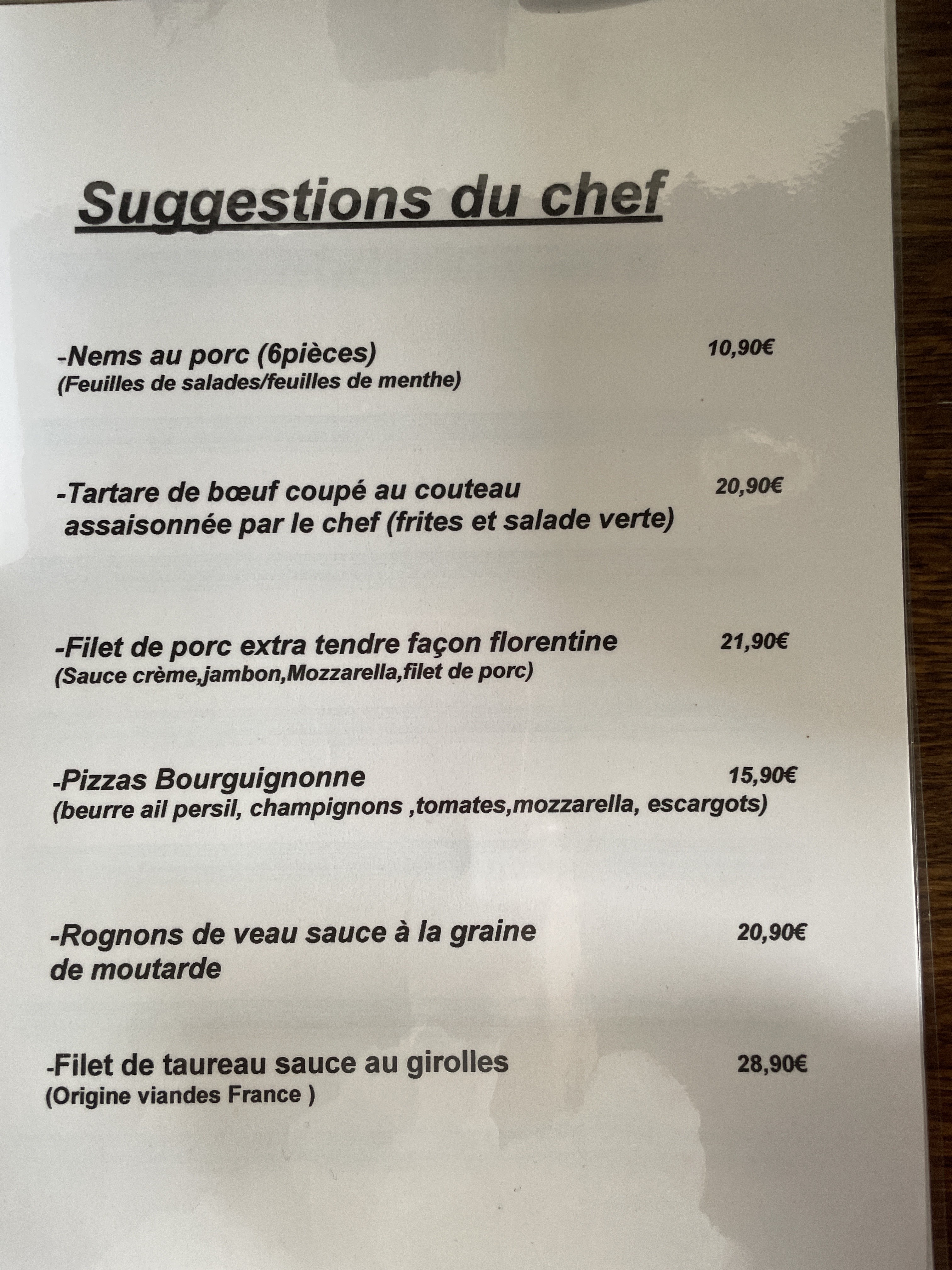 Suggestions du chef

-Nems au porc (6pièces) 10,90€
(Feuilles de salades/feuilles de menthe)

-Tartare de bœuf coupé au couteau 20,90€
assaisonnée par le chef (frites et salade verte)

-Filet de porc extra tendre façon florentine 21,90€
(Sauce crème,jambon,Mozzarella,filet de porc)

-Pizzas Bourguignonne 15,90€
(beurre ail persil, champignons ,tomates,mozzarella, escargots)

-Rognons de veau sauce à la graine 20,90€
de moutarde

-Filet de taureau sauce au girolles 28,90€
(Origine viandes France )